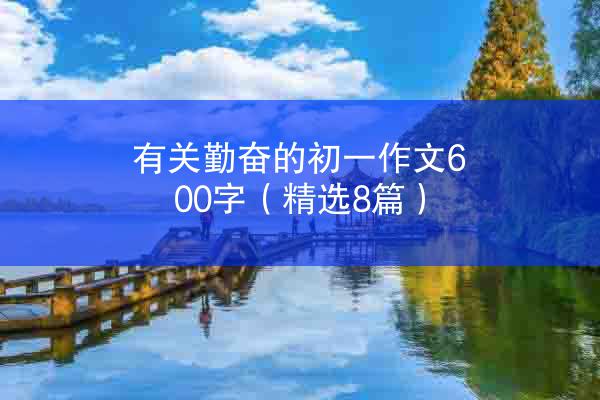 有关勤奋的初一作文600字（精选8篇）